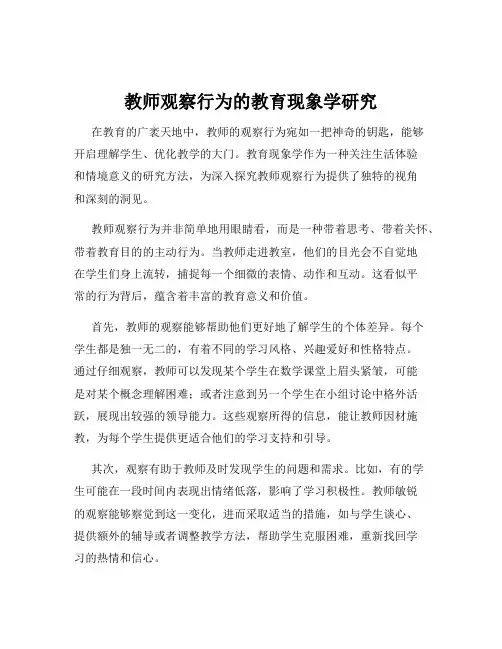 教师观察行为的教育现象学研究

在教育的广袤天地中，教师的观察行为宛如一把神奇的钥匙，能够开启理解学生、优化教学的大门。教育现象学作为一种关注生活体验和情境意义的研究方法，为深入探究教师观察行为提供了独特的视角和深刻的洞见。

教师观察行为并非简单地用眼睛看，而是一种带着思考、带着关怀、带着教育目的的主动行为。当教师走进教室，他们的目光会不自觉地在学生们身上流转，捕捉每一个细微的表情、动作和互动。这看似平常的行为背后，蕴含着丰富的教育意义和价值。

首先，教师的观察能够帮助他们更好地了解学生的个体差异。每个学生都是独一无二的，有着不同的学习风格、兴趣爱好和性格特点。通过仔细观察，教师可以发现某个学生在数学课堂上眉头紧皱，可能是对某个概念理解困难；或者注意到另一个学生在小组讨论中格外活跃，展现出较强的领导能力。这些观察所得的信息，能让教师因材施教，为每个学生提供更适合他们的学习支持和引导。

其次，观察有助于教师及时发现学生的问题和需求。比如，有的学生可能在一段时间内表现出情绪低落，影响了学习积极性。教师敏锐的观察能够察觉到这一变化，进而采取适当的措施，如与学生谈心、提供额外的辅导或者调整教学方法，帮助学生克服困难，重新找回学习的热情和信心。